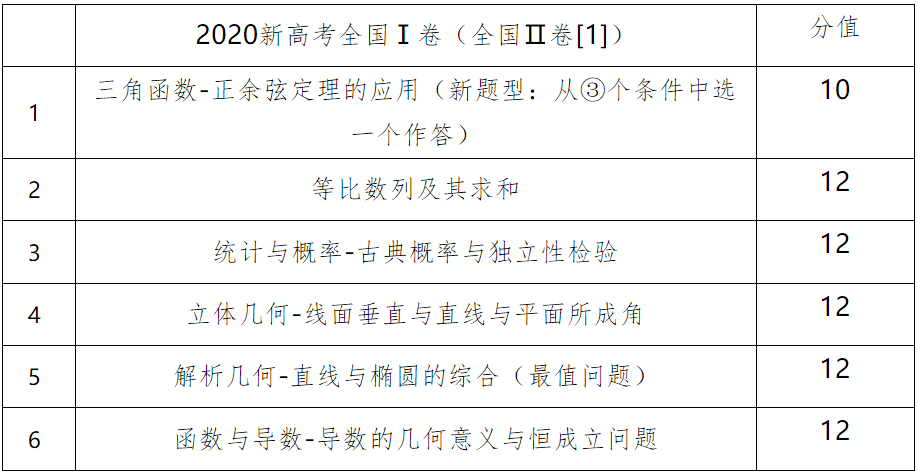 |  | 2020新高考全国Ⅰ卷（全国Ⅱ卷[1]） | 分值 |
|---|---|---|
| 1 | 三角函数-正余弦定理的应用（新题型：从③个条件中选一个作答） | 10 |
| 2 | 等比数列及其求和 | 12 |
| 3 | 统计与概率-古典概率与独立性检验 | 12 |
| 4 | 立体几何-线面垂直与直线与平面所成角 | 12 |
| 5 | 解析几何-直线与椭圆的综合（最值问题） | 12 |
| 6 | 函数与导数-导数的几何意义与恒成立问题 | 12 |